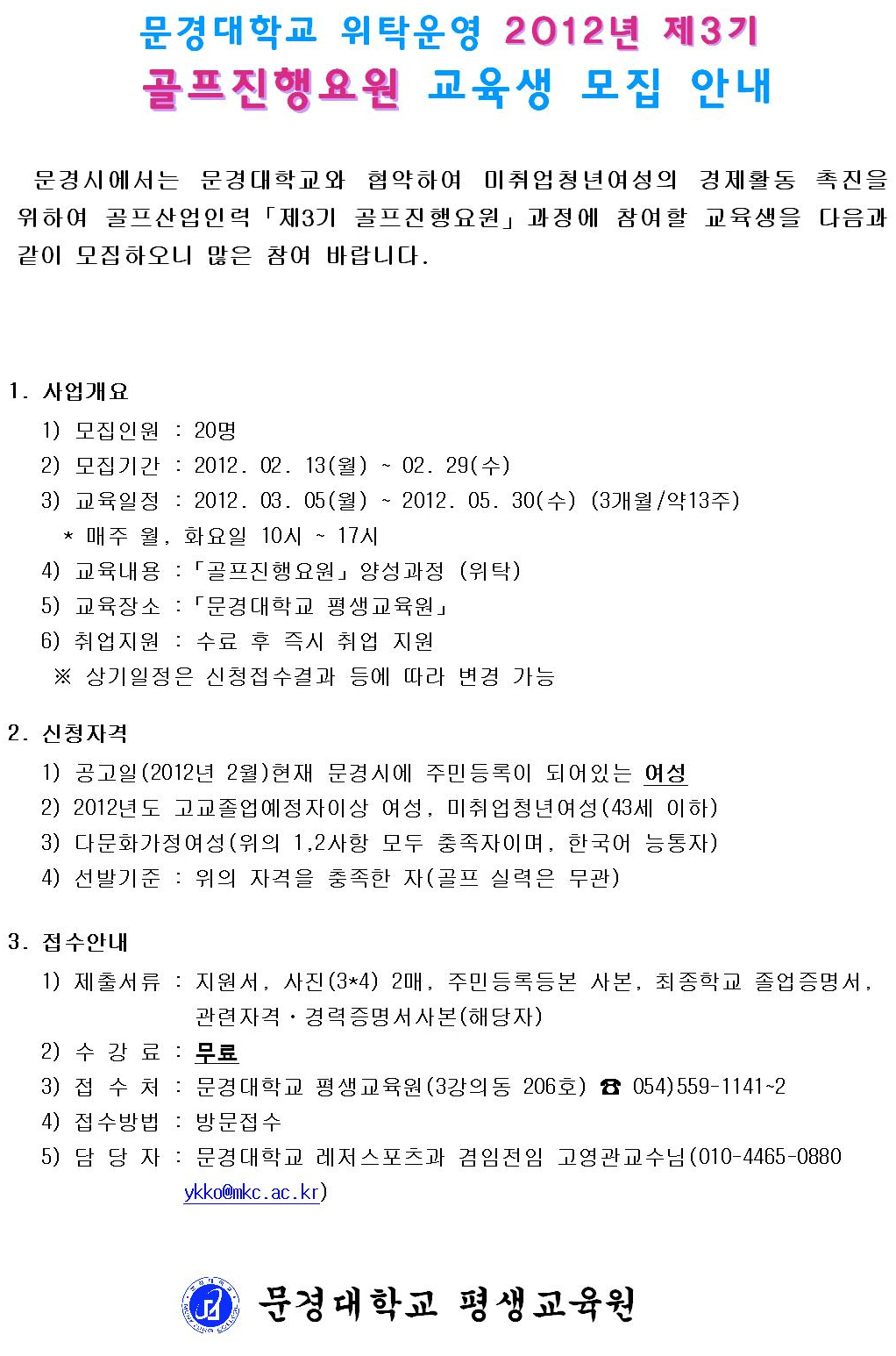 문경대학교 위탁운영 2012년 제3기
골프진행요원 교육생 모집 안내

문경시에서는 문경대학교와 협약하여 미취업청년여성의 경제활동 촉진을 위하여 골프산업인력「제3기 골프진행요원」과정에 참여할 교육생을 다음과 같이 모집하오니 많은 참여 바랍니다.

1. 사업개요
1) 모집인원 : 20명
2) 모집기간 : 2012. 02. 13(월) ~ 02. 29(수)
3) 교육일정 : 2012. 03. 05(월) ~ 2012. 05. 30(수) (3개월/약13주)
* 매주 월, 화요일 10시 ~ 17시
4) 교육내용 :「골프진행요원」양성과정 (위탁)
5) 교육장소 :「문경대학교 평생교육원」
6) 취업지원 : 수료 후 즉시 취업 지원
※ 상기일정은 신청접수결과 등에 따라 변경 가능

2. 신청자격
1) 공고일(2012년 2월)현재 문경시에 주민등록이 되어있는 여성
2) 2012년도 고교졸업예정자이상 여성, 미취업청년여성(43세 이하)
3) 다문화가정여성(위의 1,2사항 모두 충족자이며, 한국어 능통자)
4) 선발기준 : 위의 자격을 충족한 자(골프 실력은 무관)

3. 접수안내
1) 제출서류 : 지원서, 사진(3*4) 2매, 주민등록등본 사본, 최종학교 졸업증명서, 관련자격·경력증명서사본(해당자)
2) 수 강 료 : 무료
3) 접 수 처 : 문경대학교 평생교육원(3강의동 206호) ☎ 054)559-1141~2
4) 접수방법 : 방문접수
5) 담 당 자 : 문경대학교 레저스포츠과 겸임전임 고영관교수님(010-4465-0880 ykko@mkc.ac.kr)

문경대학교 평생교육원